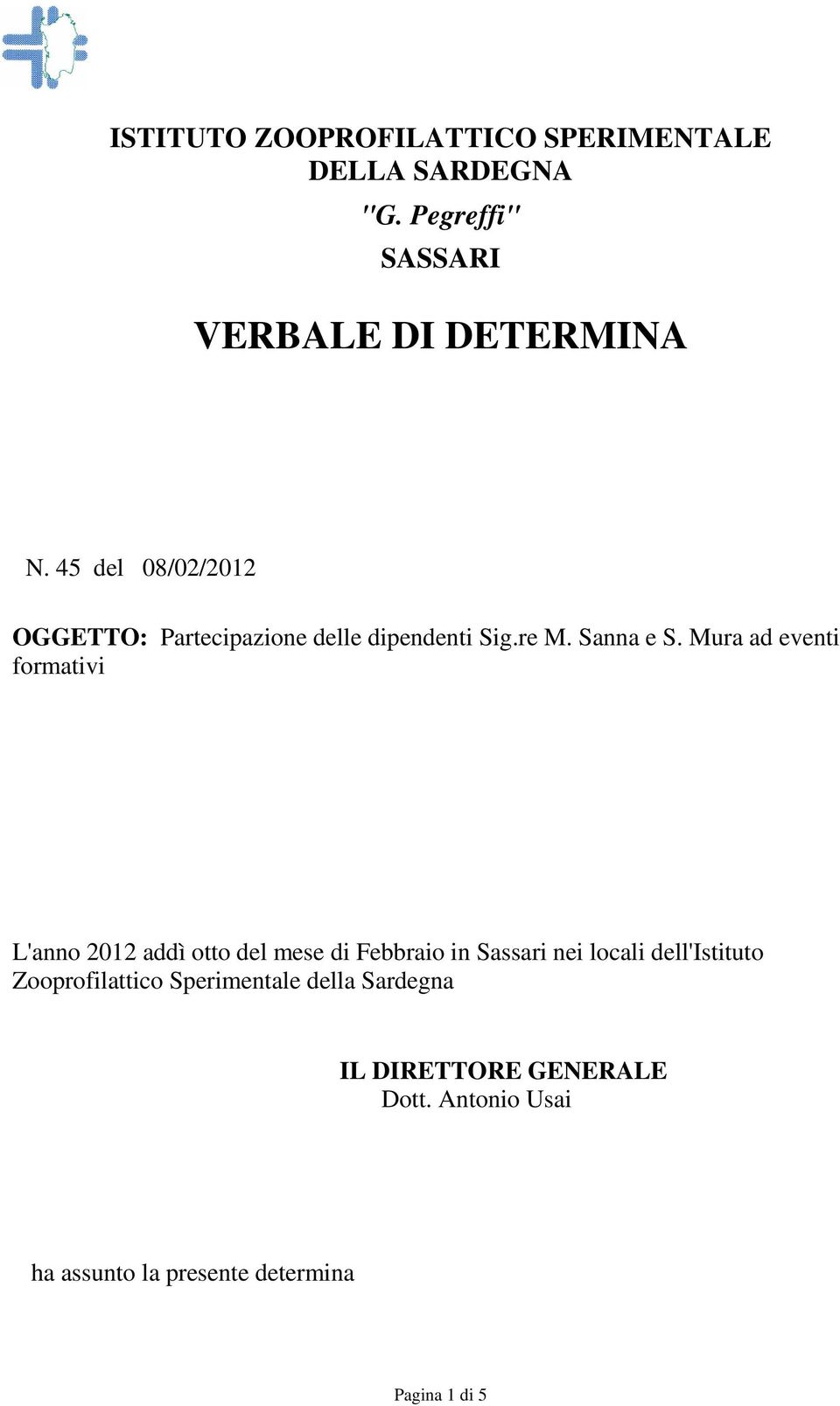 ISTITUTO ZOOPROFILATTICO SPERIMENTALE DELLA SARDEGNA
"G. Pegreffi"
SASSARI

VERBALE DI DETERMINA

N. 45 del 08/02/2012

OGGETTO: Partecipazione delle dipendenti Sig.re M. Sanna e S. Mura ad eventi formativi

L'anno 2012 addì otto del mese di Febbraio in Sassari nei locali dell'Istituto Zooprofilattico Sperimentale della Sardegna

IL DIRETTORE GENERALE
Dott. Antonio Usai

ha assunto la presente determina

Pagina 1 di 5